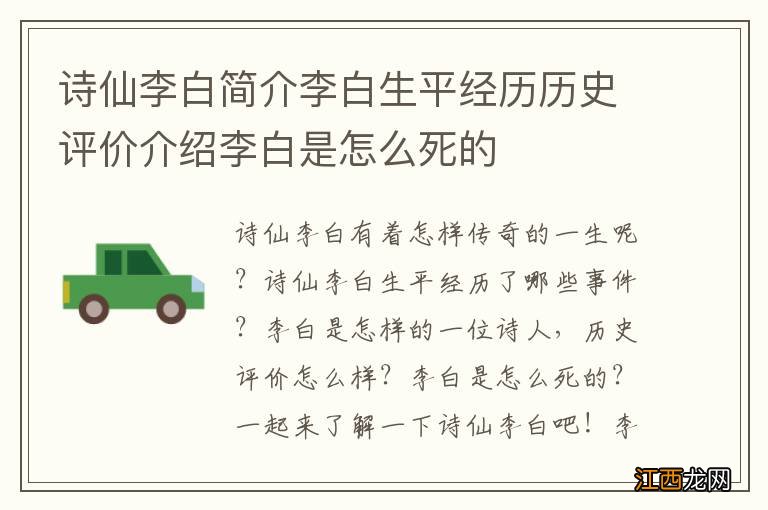 诗仙李白简介李白生平经历历史评价介绍李白是怎么死的

诗仙李白有着怎样传奇的一生呢？诗仙李白生平经历了哪些事件？李白是怎样的一位诗人，历史评价怎么样？李白是怎么死的？一起来了解一下诗仙李白吧！李

江西龙网